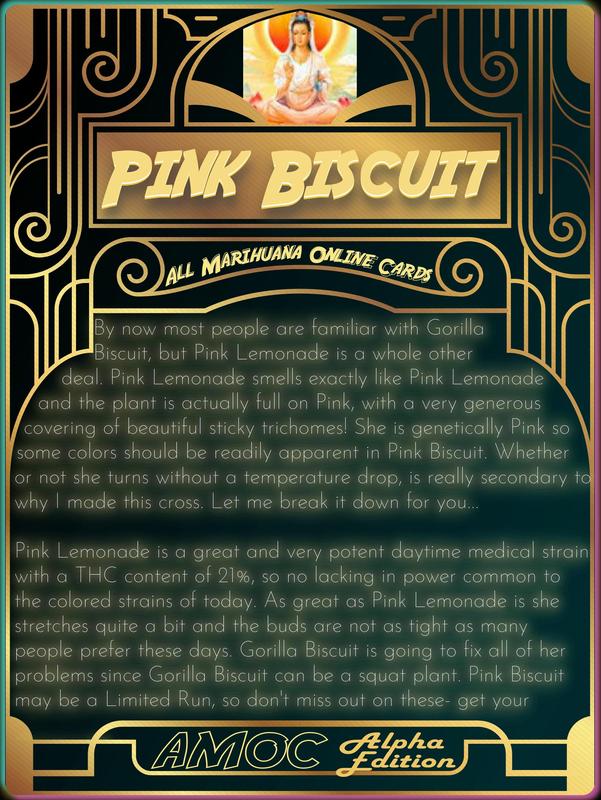 PINK BISCUIT

ALL MARIHUANA ONLINE CARDS

By now most people are familiar with Gorilla Biscuit, but Pink Lemonade is a whole other deal. Pink Lemonade smells exactly like Pink Lemonade and the plant is actually full on Pink, with a very generous covering of beautiful sticky trichomes! She is genetically Pink so some colors should be readily apparent in Pink Biscuit. Whether or not she turns without a temperature drop, is really secondary to why I made this cross. Let me break it down for you...

Pink Lemonade is a great and very potent daytime medical strain with a THC content of 21%, so no lacking in power common to the colored strains of today. As great as Pink Lemonade is she stretches quite a bit and the buds are not as tight as many people prefer these days. Gorilla Biscuit is going to fix all of her problems since Gorilla Biscuit can be a squat plant. Pink Biscuit may be a Limited Run, so don't miss out on these- get your

AMOC Alpha Edition